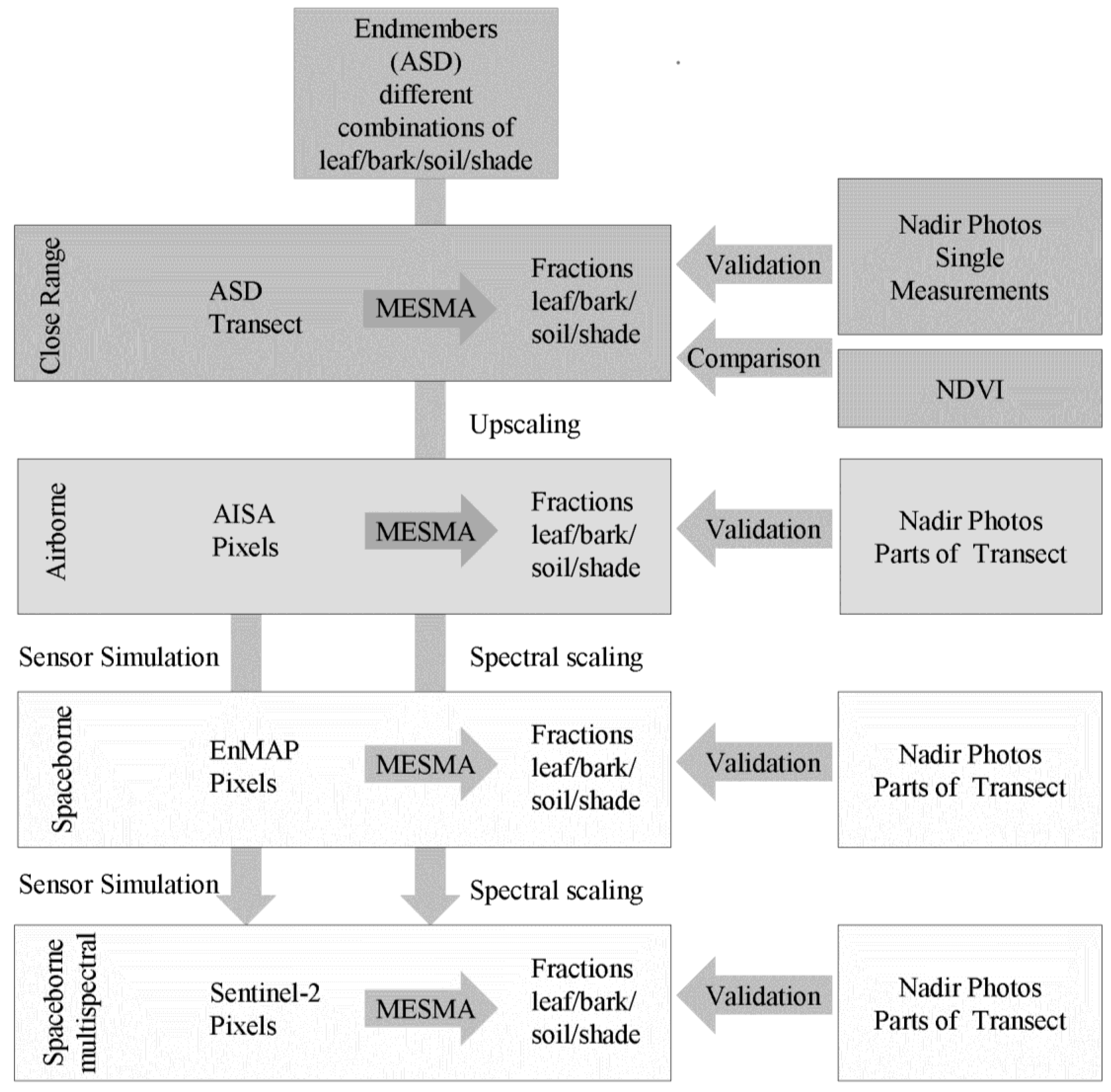 Endmembers (ASD) different combinations of leaf/bark/soil/shade

Close Range

ASD Transect

MESMA

Fractions leaf/bark/ soil/shade

Validation

Nadir Photos Single Measurements

Comparison

NDVI

Upscaling

Airborne

AISA Pixels

MESMA

Fractions leaf/bark/ soil/shade

Validation

Nadir Photos Parts of Transect

Sensor Simulation

Spectral scaling

Spaceborne

EnMAP Pixels

MESMA

Fractions leaf/bark/ soil/shade

Validation

Nadir Photos Parts of Transect

Sensor Simulation

Spectral scaling

Spaceborne multispectral

Sentinel-2 Pixels

MESMA

Fractions leaf/bark/ soil/shade

Validation

Nadir Photos Parts of Transect